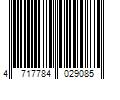 4 717784 029085